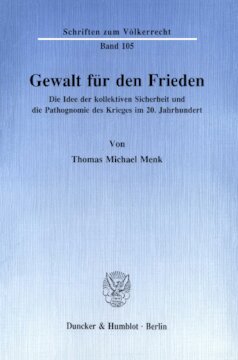 Schriften zum Völkerrecht
Band 105

Gewalt für den Frieden

Die Idee der kollektiven Sicherheit und die Pathognomie des Krieges im 20. Jahrhundert

Von
Thomas Michael Menk

Duncker & Humblot · Berlin